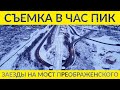 СЪЕМКА В ЧАС ПИК

ЗАЕЗДЫ НА МОСТ ПРЕОБРАЖЕНСКОГО